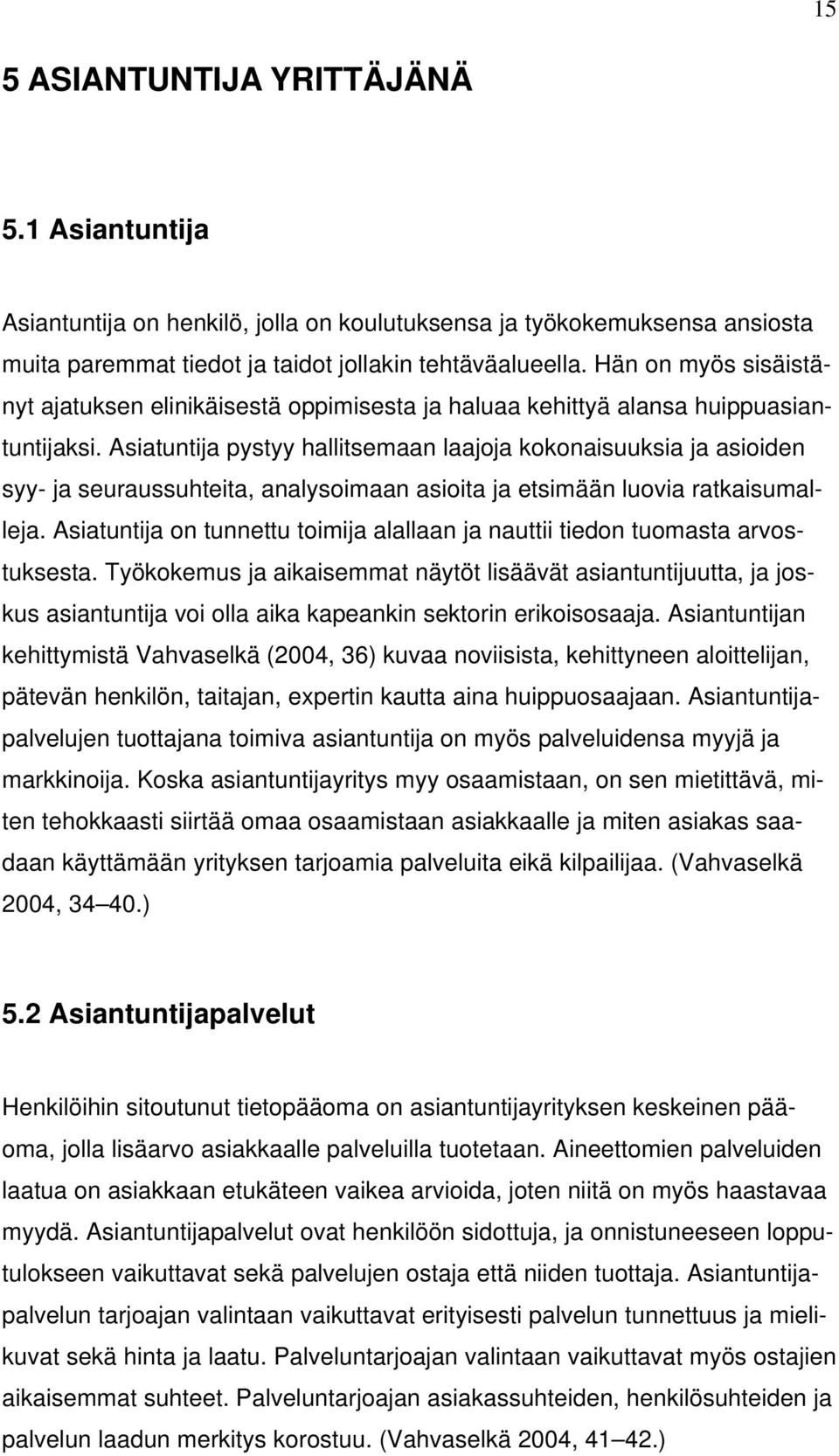 15

5 ASIANTUNTIJA YRITTÄJÄNÄ

5.1 Asiantuntija

Asiantuntija on henkilö, jolla on koulutuksensa ja työkokemuksensa ansiosta muita paremmat tiedot ja taidot jollakin tehtäväalueella. Hän on myös sisäistänyt ajatuksen elinikäisestä oppimisesta ja haluaa kehittyä alansa huippuasiantuntijaksi. Asiatuntija pystyy hallitsemaan laajoja kokonaisuuksia ja asioiden syy- ja seuraussuhteita, analysoimaan asioita ja etsimään luovia ratkaisumalleja. Asiatuntija on tunnettu toimija alallaan ja nauttii tiedon tuomasta arvostuksesta. Työkokemus ja aikaisemmat näytöt lisäävät asiantuntijuutta, ja joskus asiantuntija voi olla aika kapeankin sektorin erikoisosaaja. Asiantuntijan kehittymistä Vahvaselkä (2004, 36) kuvaa noviisista, kehittyneen aloittelijan, pätevän henkilön, taitajan, expertin kautta aina huippuosaajaan. Asiantuntijapalvelujen tuottajana toimiva asiantuntija on myös palveluidensa myyjä ja markkinoija. Koska asiantuntijayritys myy osaamistaan, on sen mietittävä, miten tehokkaasti siirtää omaa osaamistaan asiakkaalle ja miten asiakas saadaan käyttämään yrityksen tarjoamia palveluita eikä kilpailijaa. (Vahvaselkä 2004, 34 40.)

5.2 Asiantuntijapalvelut

Henkilöihin sitoutunut tietopääoma on asiantuntijayrityksen keskeinen pääoma, jolla lisäarvo asiakkaalle palveluilla tuotetaan. Aineettomien palveluiden laatua on asiakkaan etukäteen vaikea arvioida, joten niitä on myös haastavaa myydä. Asiantuntijapalvelut ovat henkilöön sidottuja, ja onnistuneeseen lopputulokseen vaikuttavat sekä palvelujen ostaja että niiden tuottaja. Asiantuntijapalvelun tarjoajan valintaan vaikuttavat erityisesti palvelun tunnettuus ja mielikuvat sekä hinta ja laatu. Palveluntarjoajan valintaan vaikuttavat myös ostajien aikaisemmat suhteet. Palveluntarjoajan asiakassuhteiden, henkilösuhteiden ja palvelun laadun merkitys korostuu. (Vahvaselkä 2004, 41 42.)